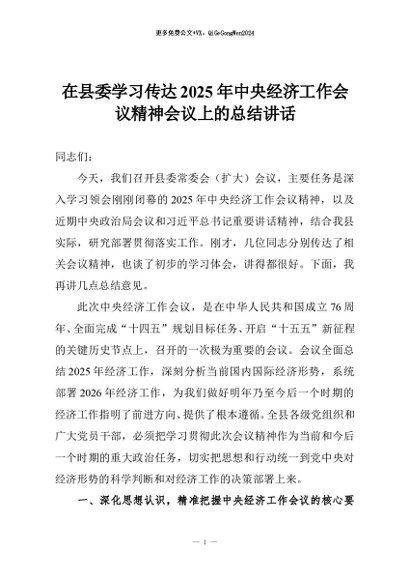 更多免费公文+VX：QiGeGongWen2024

在县委学习传达2025年中央经济工作会议精神会议上的总结讲话

同志们：

今天，我们召开县委常委会（扩大）会议，主要任务是深入学习领会刚刚闭幕的2025年中央经济工作会议精神，以及近期中央政治局会议和习近平总书记重要讲话精神，结合我县实际，研究部署贯彻落实工作。刚才，几位同志分别传达了相关会议精神，也谈了初步的学习体会，讲得都很好。下面，我再讲几点总结意见。

此次中央经济工作会议，是在中华人民共和国成立76周年、全面完成“十四五”规划目标任务、开启“十五五”新征程的关键历史节点上，召开的一次极为重要的会议。会议全面总结2025年经济工作，深刻分析当前国内国际经济形势，系统部署2026年经济工作，为我们做好明年乃至今后一个时期的经济工作指明了前进方向、提供了根本遵循。全县各级党组织和广大党员干部，必须把学习贯彻此次会议精神作为当前和今后一个时期的重大政治任务，切实把思想和行动统一到党中央对经济形势的科学判断和对经济工作的决策部署上来。

一、深化思想认识，精准把握中央经济工作会议的核心要

— 1 —